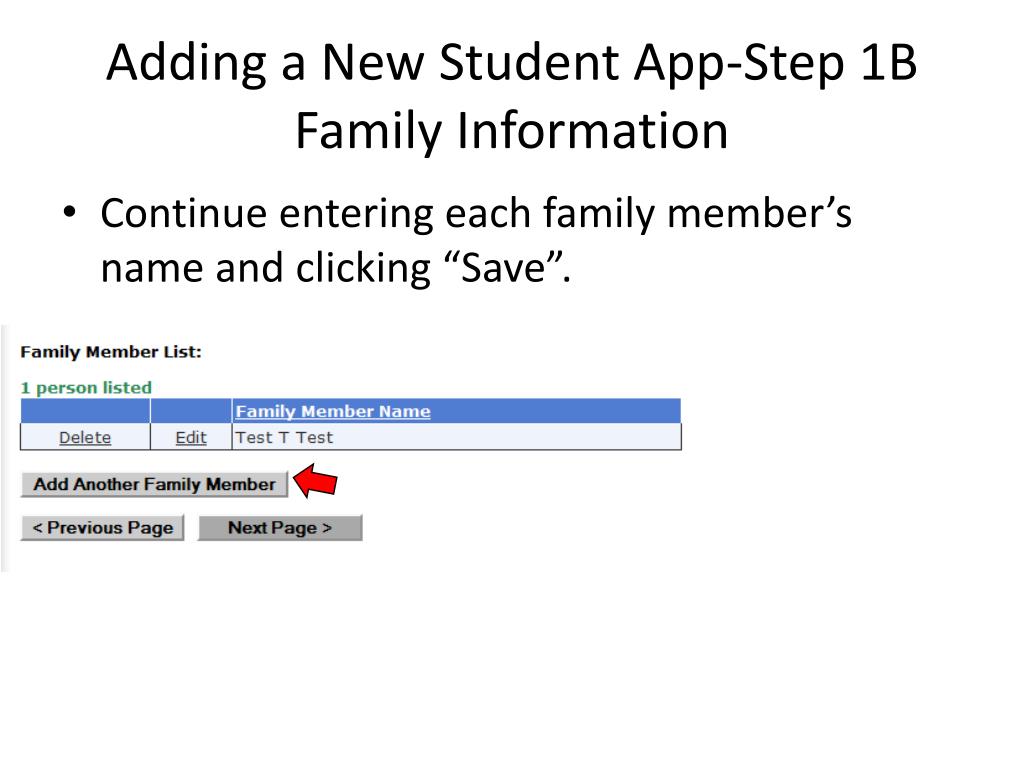 Adding a New Student App-Step 1B Family Information

• Continue entering each family member’s name and clicking “Save”.

Family Member List:

1 person listed

| | | Family Member Name |
|---|---|---|
| Delete | Edit | Test T Test |

Add Another Family Member

< Previous Page

Next Page >